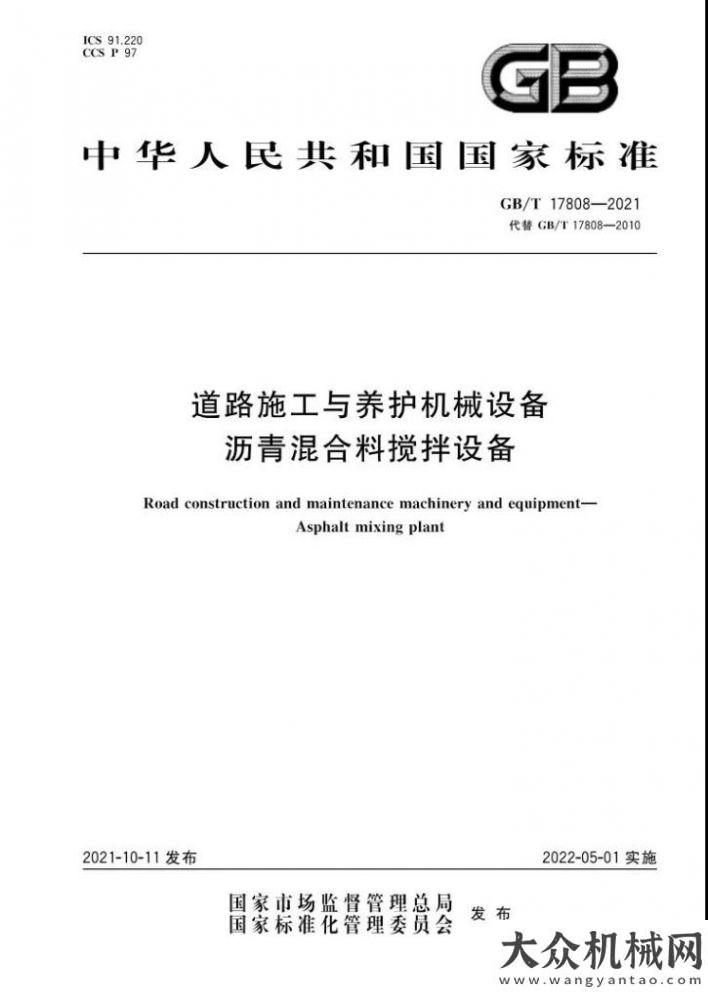 ICS 91.220
CCS P 97

GB

中华人民共和国国家标准

GB/T 17808—2021
代替 GB/T 17808—2010

道路施工与养护机械设备
沥青混合料搅拌设备

Road construction and maintenance machinery and equipment—
Asphalt mixing plant

2021-10-11 发布

2022-05-01 实施

国家市场监督管理总局
国家标准化管理委员会 发布

大众机械网
www.wangyantao.com